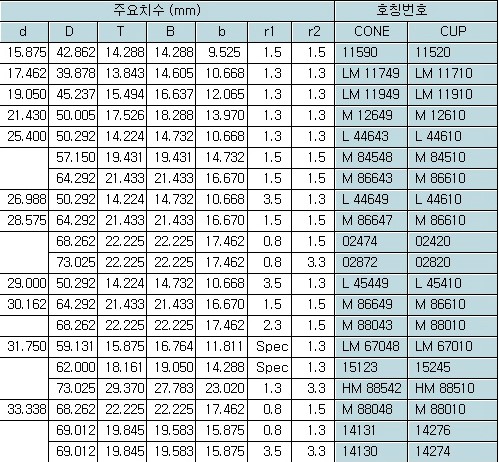 | 주요치수 (mm) | | | | | | | 호칭번호 | |
|---|---|---|---|---|---|---|---|---|
| d | D | T | B | b | r1 | r2 | CONE | CUP |
| 15.875 | 42.862 | 14.288 | 14.288 | 9.525 | 1.5 | 1.5 | 11590 | 11520 |
| 17.462 | 39.878 | 13.843 | 14.605 | 10.668 | 1.3 | 1.3 | LM 11749 | LM 11710 |
| 19.050 | 45.237 | 15.494 | 16.637 | 12.065 | 1.3 | 1.3 | LM 11949 | LM 11910 |
| 21.430 | 50.005 | 17.526 | 18.288 | 13.970 | 1.3 | 1.3 | M 12649 | M 12610 |
| 25.400 | 50.292 | 14.224 | 14.732 | 10.668 | 1.3 | 1.3 | L 44643 | L 44610 |
| | 57.150 | 19.431 | 19.431 | 14.732 | 1.5 | 1.5 | M 84548 | M 84510 |
| | 64.292 | 21.433 | 21.433 | 16.670 | 1.5 | 1.5 | M 86643 | M 86610 |
| 26.988 | 50.292 | 14.224 | 14.732 | 10.668 | 3.5 | 1.3 | L 44649 | L 44610 |
| 28.575 | 64.292 | 21.433 | 21.433 | 16.670 | 1.5 | 1.5 | M 86647 | M 86610 |
| | 68.262 | 22.225 | 22.225 | 17.462 | 0.8 | 1.5 | 02474 | 02420 |
| | 73.025 | 22.225 | 22.225 | 17.462 | 0.8 | 3.3 | 02872 | 02820 |
| 29.000 | 50.292 | 14.224 | 14.732 | 10.668 | 3.5 | 1.3 | L 45449 | L 45410 |
| 30.162 | 64.292 | 21.433 | 21.433 | 16.670 | 1.5 | 1.5 | M 86649 | M 86610 |
| | 68.262 | 22.225 | 22.225 | 17.462 | 2.3 | 1.5 | M 88043 | M 88010 |
| 31.750 | 59.131 | 15.875 | 16.764 | 11.811 | Spec | 1.3 | LM 67048 | LM 67010 |
| | 62.000 | 18.161 | 19.050 | 14.288 | Spec | 1.3 | 15123 | 15245 |
| | 73.025 | 29.370 | 27.783 | 23.020 | 1.3 | 3.3 | HM 88542 | HM 88510 |
| 33.338 | 68.262 | 22.225 | 22.225 | 17.462 | 0.8 | 1.5 | M 88048 | M 88010 |
| | 69.012 | 19.845 | 19.583 | 15.875 | 0.8 | 1.3 | 14131 | 14276 |
| | 69.012 | 19.845 | 19.583 | 15.875 | 3.5 | 3.3 | 14130 | 14274 |